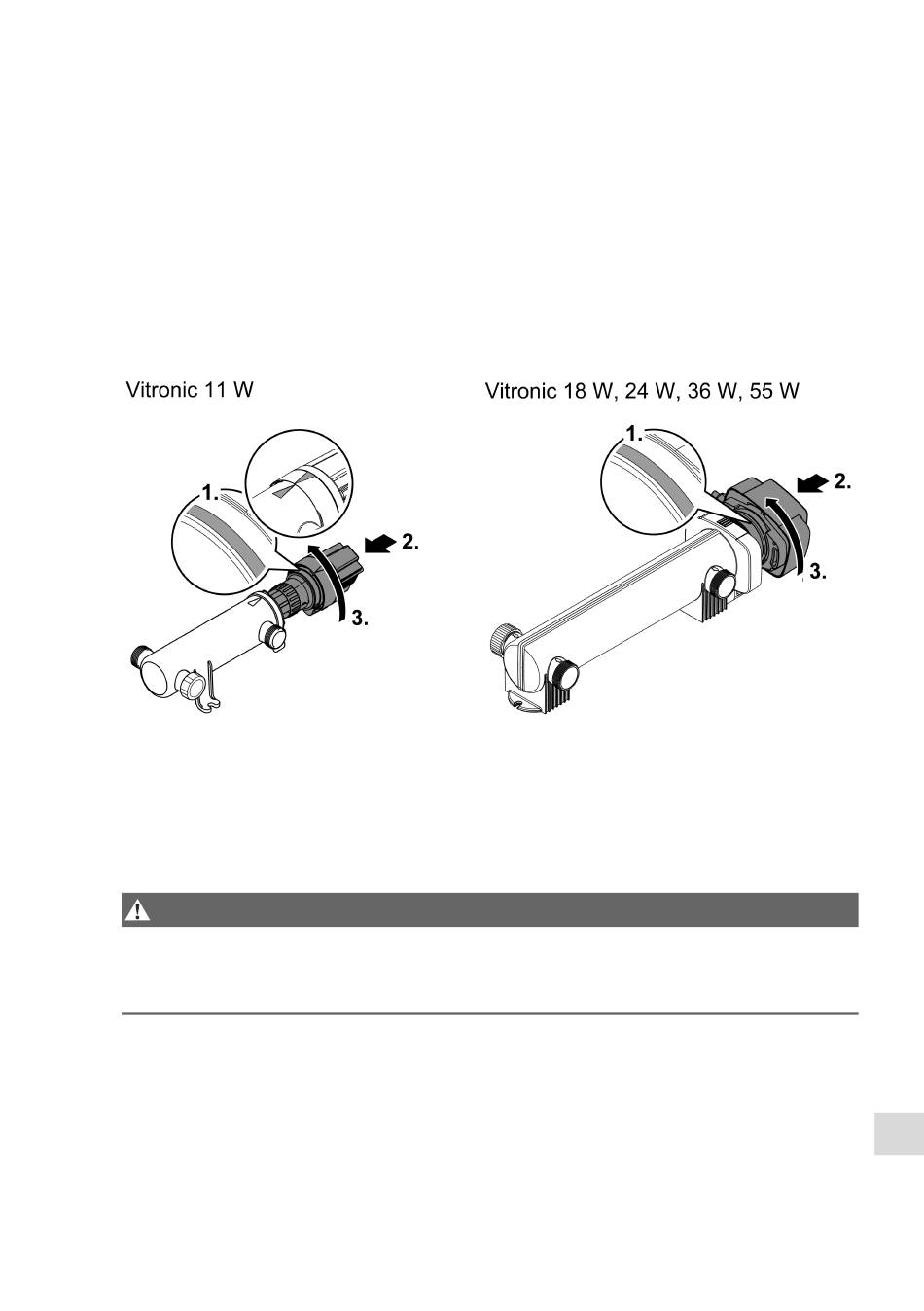 Vitronic 11 W

1.

2.

3.

Vitronic 18 W, 24 W, 36 W, 55 W

1.

2.

3.